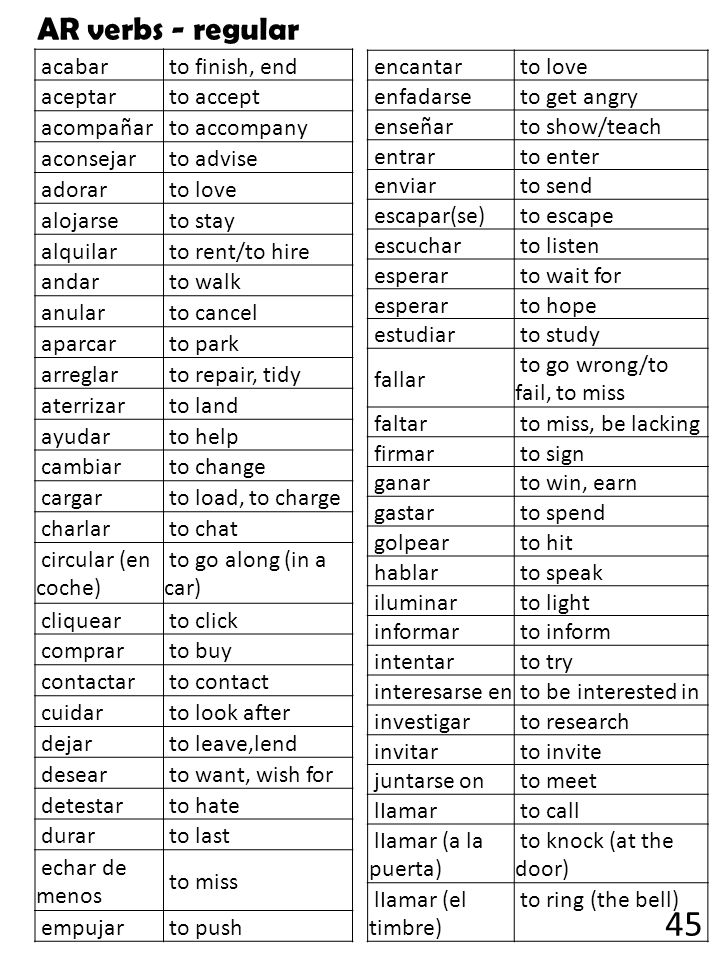 AR verbs - regular

| | |
|---|---|
| acabar | to finish, end |
| aceptar | to accept |
| acompañar | to accompany |
| aconsejar | to advise |
| adorar | to love |
| alojarse | to stay |
| alquilar | to rent/to hire |
| andar | to walk |
| anular | to cancel |
| aparcar | to park |
| arreglar | to repair, tidy |
| aterrizar | to land |
| ayudar | to help |
| cambiar | to change |
| cargar | to load, to charge |
| charlar | to chat |
| circular (en coche) | to go along (in a car) |
| cliquear | to click |
| comprar | to buy |
| contactar | to contact |
| cuidar | to look after |
| dejar | to leave,lend |
| desear | to want, wish for |
| detestar | to hate |
| durar | to last |
| echar de menos | to miss |
| empujar | to push |

| | |
|---|---|
| encantar | to love |
| enfadarse | to get angry |
| enseñar | to show/teach |
| entrar | to enter |
| enviar | to send |
| escapar(se) | to escape |
| escuchar | to listen |
| esperar | to wait for |
| esperar | to hope |
| estudiar | to study |
| fallar | to go wrong/to fail, to miss |
| faltar | to miss, be lacking |
| firmar | to sign |
| ganar | to win, earn |
| gastar | to spend |
| golpear | to hit |
| hablar | to speak |
| iluminar | to light |
| informar | to inform |
| intentar | to try |
| interesarse en | to be interested in |
| investigar | to research |
| invitar | to invite |
| juntarse on | to meet |
| llamar | to call |
| llamar (a la puerta) | to knock (at the door) |
| llamar (el timbre) | to ring (the bell) |

45